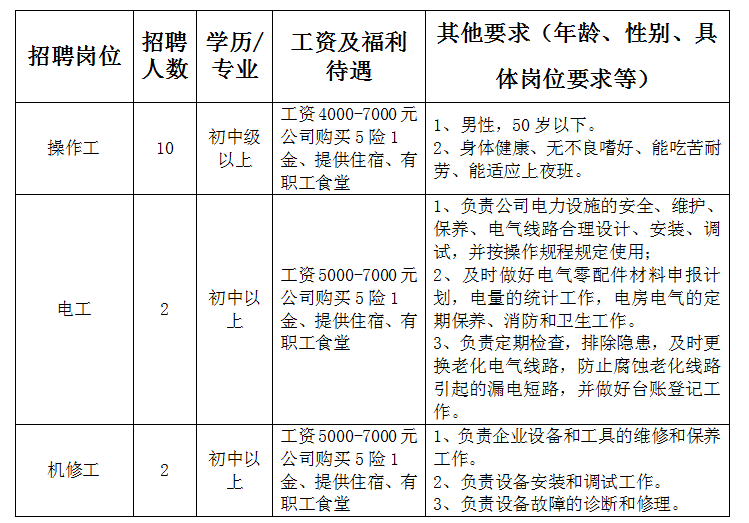 | 招聘岗位 | 招聘人数 | 学历/专业 | 工资及福利待遇 | 其他要求（年龄、性别、具体岗位要求等） |
|---|---|---|---|---|
| 操作工 | 10 | 初中级以上 | 工资4000-7000元 公司购买5险1金、提供住宿、有职工食堂 | 1、男性，50岁以下。 2、身体健康、无不良嗜好、能吃苦耐劳、能适应上夜班。 |
| 电工 | 2 | 初中以上 | 工资5000-7000元 公司购买5险1金、提供住宿、有职工食堂 | 1、负责公司电力设施的安全、维护、保养、电气线路合理设计、安装、调试，并按操作规程规定使用； 2、及时做好电气零配件材料申报计划，电量的统计工作，电房电气的定期保养、消防和卫生工作。 3、负责定期检查，排除隐患，及时更换老化电气线路，防止腐蚀老化线路引起的漏电短路，并做好台账登记工作。 |
| 机修工 | 2 | 初中以上 | 工资5000-7000元 公司购买5险1金、提供住宿、有职工食堂 | 1、负责企业设备和工具的维修和保养工作。 2、负责设备安装和调试工作。 3、负责设备故障的诊断和修理。 |